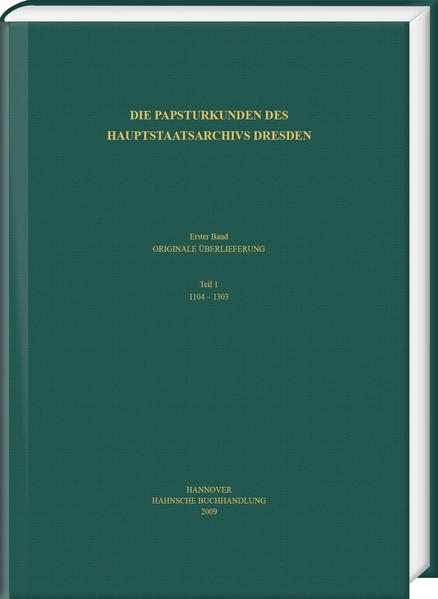 DIE PAPSTURKUNDEN DES
HAUPTSTAATSARCHIVS DRESDEN

Erster Band
ORIGINALE ÜBERLIEFERUNG

Teil 1
1104 – 1303

HANNOVER
HAHNSCHE BUCHHANDLUNG
2009